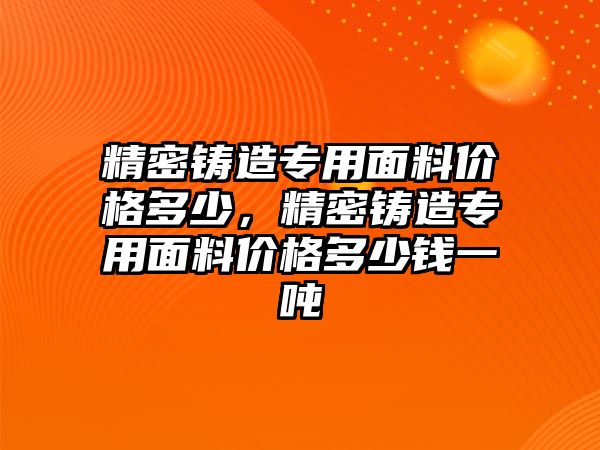 精密铸造专用面料价格多少，精密铸造专用面料价格多少钱一吨